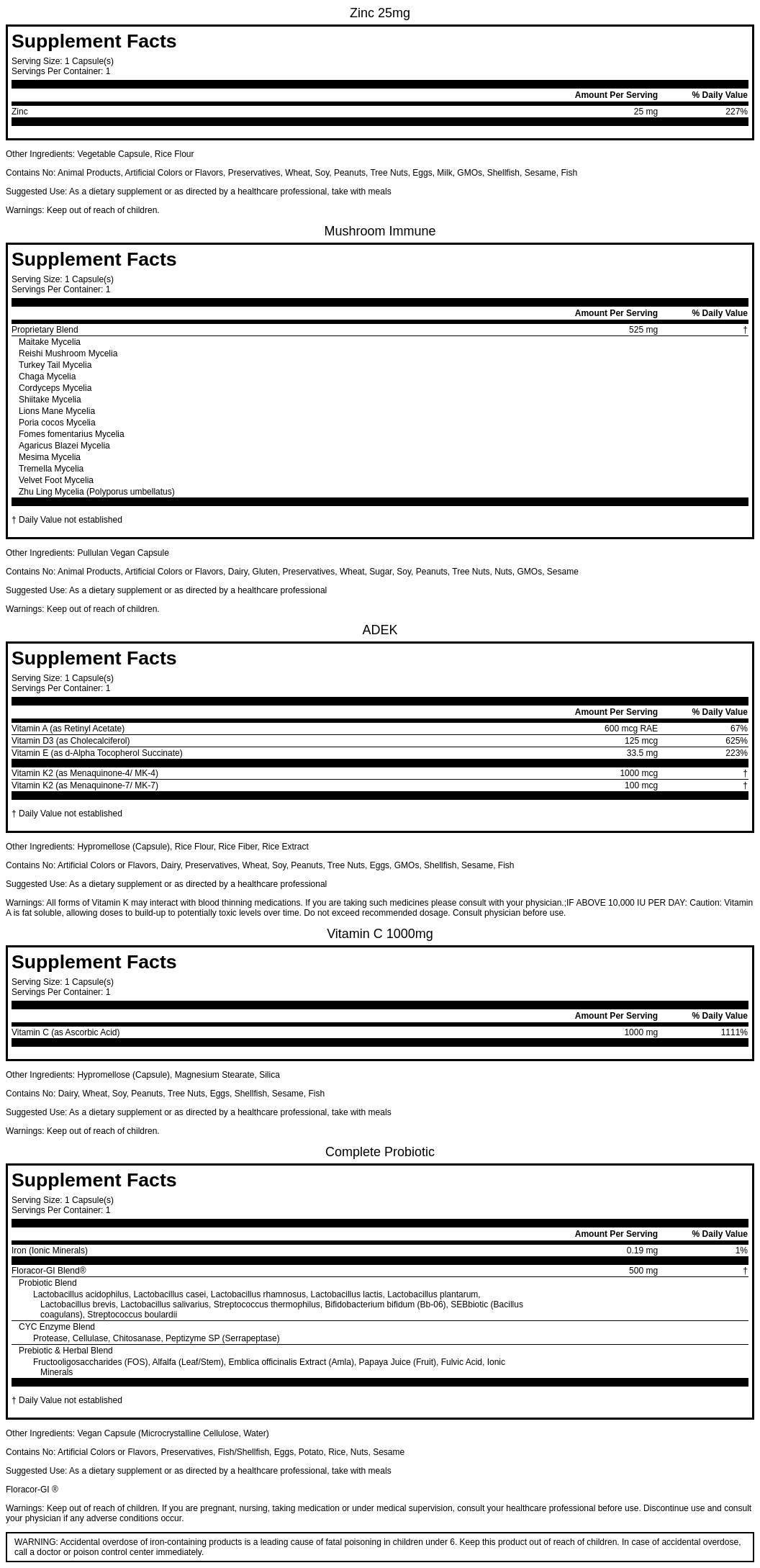 Zinc 25mg

Supplement Facts

Serving Size: 1 Capsule(s)
Servings Per Container: 1

| | Amount Per Serving | % Daily Value |
|---|---|---|
| Zinc | 25 mg | 227% |

Other Ingredients: Vegetable Capsule, Rice Flour

Contains No: Animal Products, Artificial Colors or Flavors, Preservatives, Wheat, Soy, Peanuts, Tree Nuts, Eggs, Milk, GMOs, Shellfish, Sesame, Fish

Suggested Use: As a dietary supplement or as directed by a healthcare professional, take with meals

Warnings: Keep out of reach of children.

Mushroom Immune

Supplement Facts

Serving Size: 1 Capsule(s)
Servings Per Container: 1

| | Amount Per Serving | % Daily Value |
|---|---|---|
| Proprietary Blend | 525 mg | † |
| Maitake Mycelia | | |
| Reishi Mushroom Mycelia | | |
| Turkey Tail Mycelia | | |
| Chaga Mycelia | | |
| Cordyceps Mycelia | | |
| Shiitake Mycelia | | |
| Lions Mane Mycelia | | |
| Poria cocos Mycelia | | |
| Fomes fomentarius Mycelia | | |
| Agaricus Blazei Mycelia | | |
| Mesima Mycelia | | |
| Tremella Mycelia | | |
| Velvet Foot Mycelia | | |
| Zhu Ling Mycelia (Polyporus umbellatus) | | |

† Daily Value not established

Other Ingredients: Pullulan Vegan Capsule

Contains No: Animal Products, Artificial Colors or Flavors, Dairy, Gluten, Preservatives, Wheat, Sugar, Soy, Peanuts, Tree Nuts, Nuts, GMOs, Sesame

Suggested Use: As a dietary supplement or as directed by a healthcare professional

Warnings: Keep out of reach of children.

ADEK

Supplement Facts

Serving Size: 1 Capsule(s)
Servings Per Container: 1

| | Amount Per Serving | % Daily Value |
|---|---|---|
| Vitamin A (as Retinyl Acetate) | 600 mcg RAE | 67% |
| Vitamin D3 (as Cholecalciferol) | 125 mcg | 625% |
| Vitamin E (as d-Alpha Tocopherol Succinate) | 33.5 mg | 223% |
| Vitamin K2 (as Menaquinone-4/ MK-4) | 1000 mcg | † |
| Vitamin K2 (as Menaquinone-7/ MK-7) | 100 mcg | † |

† Daily Value not established

Other Ingredients: Hypromellose (Capsule), Rice Flour, Rice Fiber, Rice Extract

Contains No: Artificial Colors or Flavors, Dairy, Preservatives, Wheat, Soy, Peanuts, Tree Nuts, Eggs, GMOs, Shellfish, Sesame, Fish

Suggested Use: As a dietary supplement or as directed by a healthcare professional

Warnings: All forms of Vitamin K may interact with blood thinning medications. If you are taking such medicines please consult with your physician.;IF ABOVE 10,000 IU PER DAY: Caution: Vitamin A is fat soluble, allowing doses to build-up to potentially toxic levels over time. Do not exceed recommended dosage. Consult physician before use.

Vitamin C 1000mg

Supplement Facts

Serving Size: 1 Capsule(s)
Servings Per Container: 1

| | Amount Per Serving | % Daily Value |
|---|---|---|
| Vitamin C (as Ascorbic Acid) | 1000 mg | 1111% |

Other Ingredients: Hypromellose (Capsule), Magnesium Stearate, Silica

Contains No: Dairy, Wheat, Soy, Peanuts, Tree Nuts, Eggs, Shellfish, Sesame, Fish

Suggested Use: As a dietary supplement or as directed by a healthcare professional, take with meals

Warnings: Keep out of reach of children.

Complete Probiotic

Supplement Facts

Serving Size: 1 Capsule(s)
Servings Per Container: 1

| | Amount Per Serving | % Daily Value |
|---|---|---|
| Iron (Ionic Minerals) | 0.19 mg | 1% |
| Floracor-GI Blend® | 500 mg | † |
| Probiotic Blend | | |
| Lactobacillus acidophilus, Lactobacillus casei, Lactobacillus rhamnosus, Lactobacillus lactis, Lactobacillus plantarum, Lactobacillus brevis, Lactobacillus salivarius, Streptococcus thermophilus, Bifidobacterium bifidum (Bb-06), SEBbiotic (Bacillus coagulans), Streptococcus boulardii | | |
| CYC Enzyme Blend | | |
| Protease, Cellulase, Chitosanase, Peptizyme SP (Serrapeptase) | | |
| Prebiotic & Herbal Blend | | |
| Fructooligosaccharides (FOS), Alfalfa (Leaf/Stem), Emblica officinalis Extract (Amla), Papaya Juice (Fruit), Fulvic Acid, Ionic Minerals | | |

† Daily Value not established

Other Ingredients: Vegan Capsule (Microcrystalline Cellulose, Water)

Contains No: Artificial Colors or Flavors, Preservatives, Fish/Shellfish, Eggs, Potato, Rice, Nuts, Sesame

Suggested Use: As a dietary supplement or as directed by a healthcare professional, take with meals

Floracor-GI ®

Warnings: Keep out of reach of children. If you are pregnant, nursing, taking medication or under medical supervision, consult your healthcare professional before use. Discontinue use and consult your physician if any adverse conditions occur.

WARNING: Accidental overdose of iron-containing products is a leading cause of fatal poisoning in children under 6. Keep this product out of reach of children. In case of accidental overdose, call a doctor or poison control center immediately.